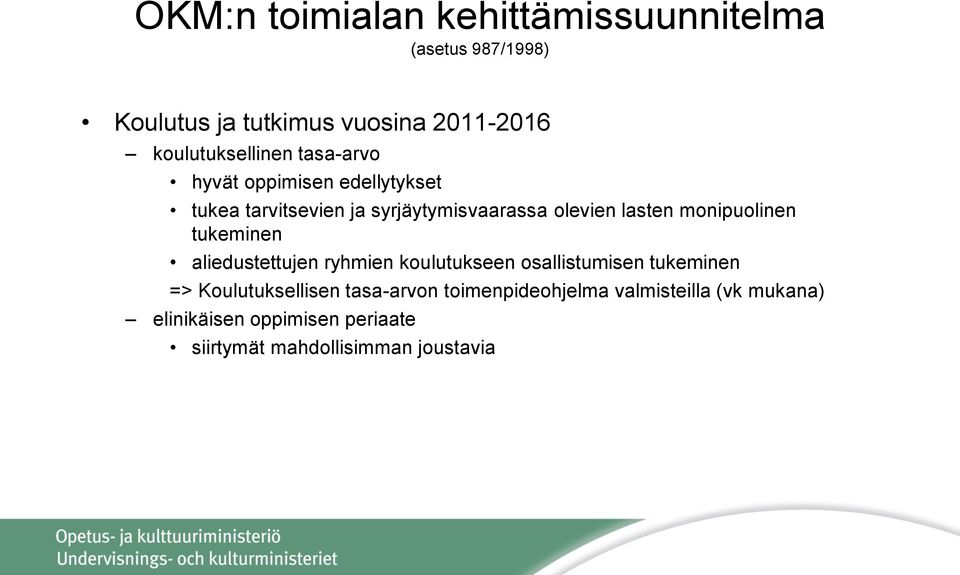 OKM:n toimialan kehittämissuunnitelma
(asetus 987/1998)

• Koulutus ja tutkimus vuosina 2011-2016
– koulutuksellinen tasa-arvo
• hyvät oppimisen edellytykset
• tukea tarvitsevien ja syrjäytymisvaarassa olevien lasten monipuolinen tukeminen
• aliedustettujen ryhmien koulutukseen osallistumisen tukeminen
=> Koulutuksellisen tasa-arvon toimenpideohjelma valmisteilla (vk mukana)
– elinikäisen oppimisen periaate
• siirtymät mahdollisimman joustavia

Opetus- ja kulttuuriministeriö
Undervisnings- och kulturministeriet